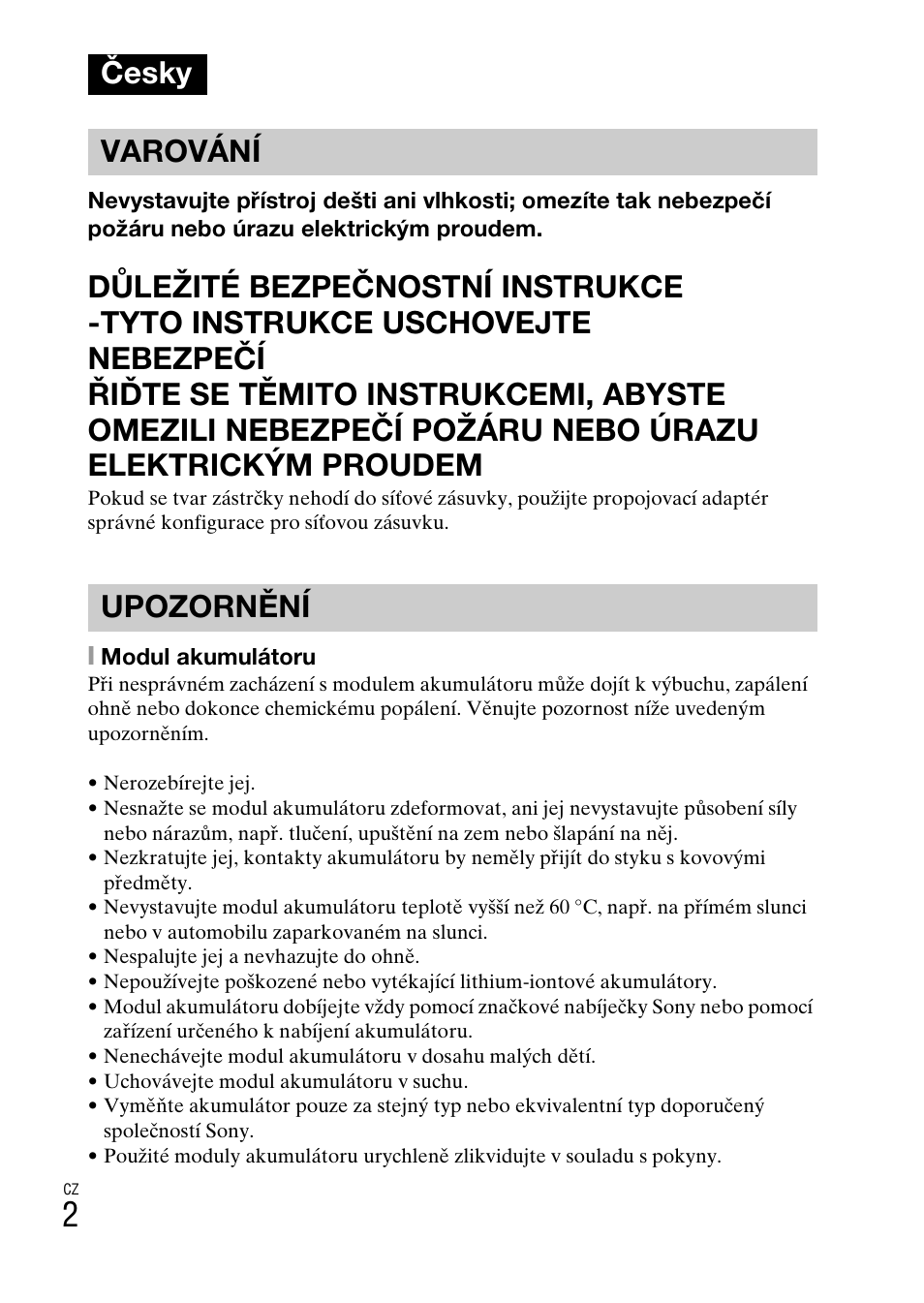 Česky

VAROVÁNÍ

Nevystavujte přístroj dešti ani vlhkosti; omezíte tak nebezpečí požáru nebo úrazu elektrickým proudem.

DŮLEŽITÉ BEZPEČNOSTNÍ INSTRUKCE -TYTO INSTRUKCE USCHOVEJTE NEBEZPEČÍ ŘIĎTE SE TĚMITO INSTRUKCEMI, ABYSTE OMEZILI NEBEZPEČÍ POŽÁRU NEBO ÚRAZU ELEKTRICKÝM PROUDEM

Pokud se tvar zástrčky nehodí do síťové zásuvky, použijte propojovací adaptér správné konfigurace pro síťovou zásuvku.

UPOZORNĚNÍ

Modul akumulátoru

Při nesprávném zacházení s modulem akumulátoru může dojít k výbuchu, zapálení ohně nebo dokonce chemickému popálení. Věnujte pozornost níže uvedeným upozorněním.

• Nerozebírejte jej.
• Nesnažte se modul akumulátoru zdeformovat, ani jej nevystavujte působení síly nebo nárazům, např. tlučení, upuštění na zem nebo šlapání na něj.
• Nezkratujte jej, kontakty akumulátoru by neměly přijít do styku s kovovými předměty.
• Nevystavujte modul akumulátoru teplotě vyšší než 60 °C, např. na přímém slunci nebo v automobilu zaparkovaném na slunci.
• Nespalujte jej a nevhazujte do ohně.
• Nepoužívejte poškozené nebo vytékající lithium-iontové akumulátory.
• Modul akumulátoru dobíjejte vždy pomocí značkové nabíječky Sony nebo pomocí zařízení určeného k nabíjení akumulátoru.
• Nenechávejte modul akumulátoru v dosahu malých dětí.
• Uchovávejte modul akumulátoru v suchu.
• Vyměňte akumulátor pouze za stejný typ nebo ekvivalentní typ doporučený společností Sony.
• Použité moduly akumulátoru urychleně zlikvidujte v souladu s pokyny.

CZ
2